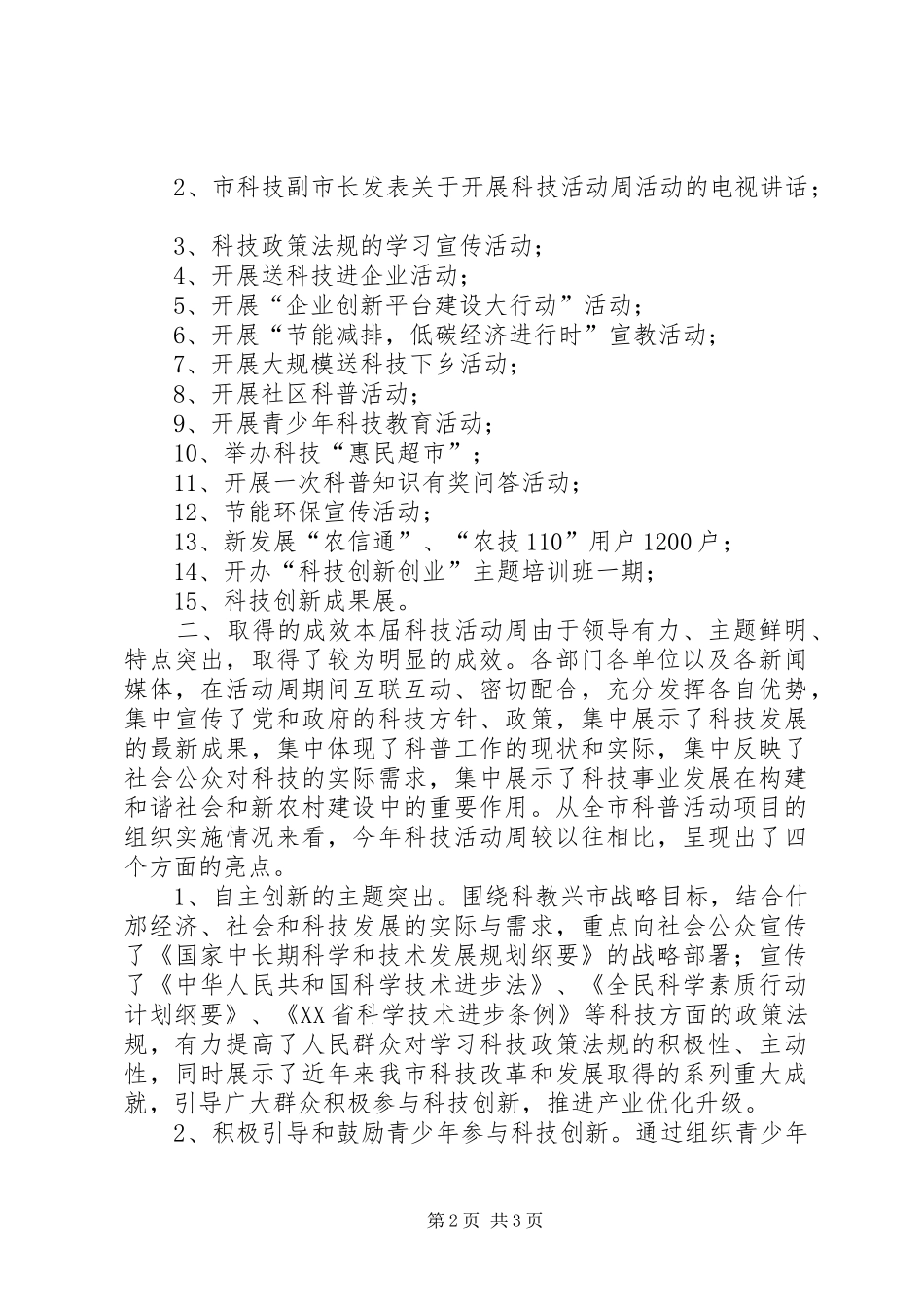 2、市科技副市长发表关于开展科技活动周活动的电视讲话；

3、科技政策法规的学习宣传活动；
4、开展送科技进企业活动；
5、开展“企业创新平台建设大行动”活动；
6、开展“节能减排，低碳经济进行时”宣教活动；
7、开展大规模送科技下乡活动；
8、开展社区科普活动；
9、开展青少年科技教育活动；
10、举办科技“惠民超市”；
11、开展一次科普知识有奖问答活动；
12、节能环保宣传活动；
13、新发展“农信通”、“农技110”用户1200户；
14、开办“科技创新创业”主题培训班一期；
15、科技创新成果展。

二、取得的成效本届科技活动周由于领导有力、主题鲜明、特点突出，取得了较为明显的成效。各部门各单位以及各新闻媒体，在活动周期间互联互动、密切配合，充分发挥各自优势，集中宣传了党和政府的科技方针、政策，集中展示了科技发展的最新成果，集中体现了科普工作的现状和实际，集中反映了社会公众对科技的实际需求，集中展示了科技事业发展在构建和谐社会和新农村建设中的重要作用。从全市科普活动项目的组织实施情况来看，今年科技活动周较以往相比，呈现出了四个方面的亮点。

1、自主创新的主题突出。围绕科教兴市战略目标，结合什邡经济、社会和科技发展的实际与需求，重点向社会公众宣传了《国家中长期科学和技术发展规划纲要》的战略部署；宣传了《中华人民共和国科学技术进步法》、《全民科学素质行动计划纲要》、《XX省科学技术进步条例》等科技方面的政策法规，有力提高了人民群众对学习科技政策法规的积极性、主动性，同时展示了近年来我市科技改革和发展取得的系列重大成就，引导广大群众积极参与科技创新，推进产业优化升级。

2、积极引导和鼓励青少年参与科技创新。通过组织青少年

第2页 共3页